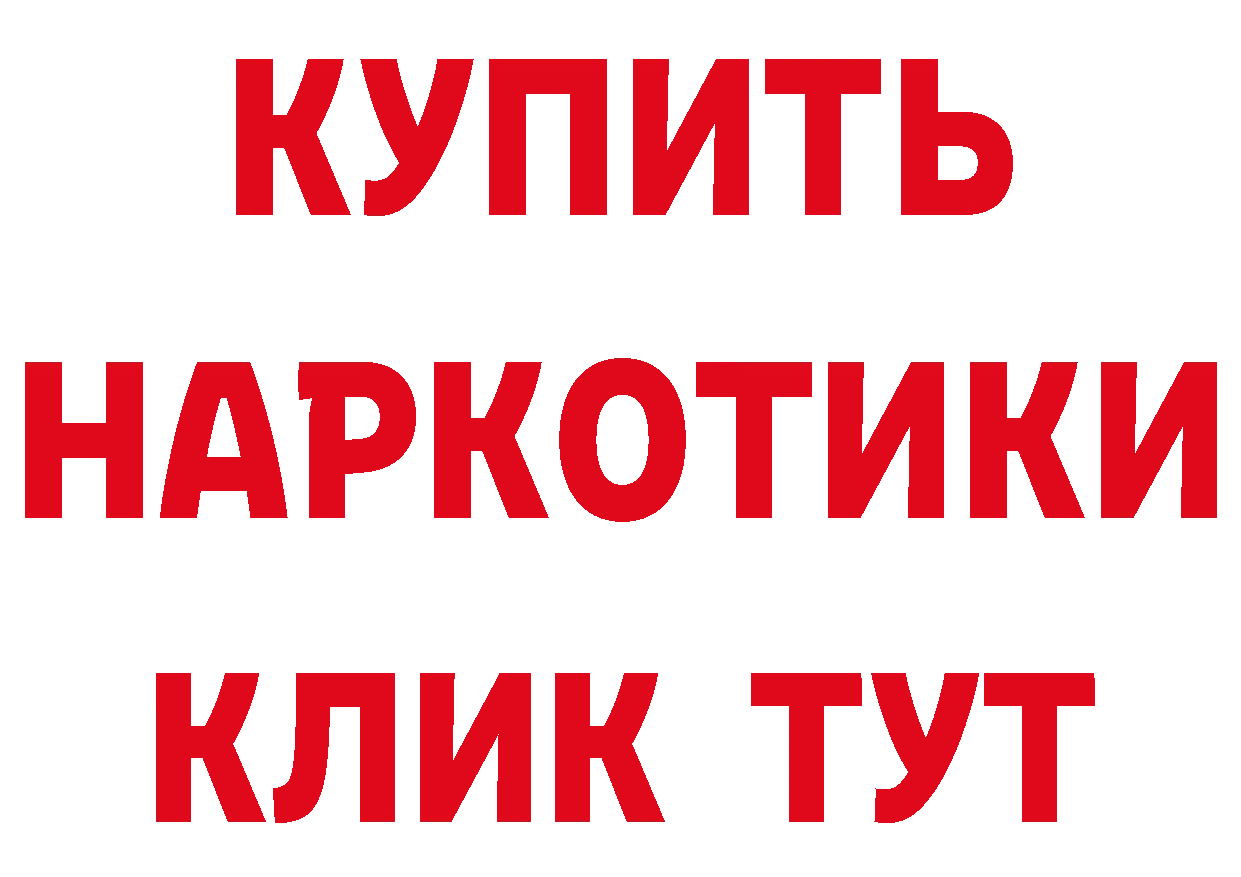 КУПИТЬ
НАРКОТИКИ
КЛИК ТУТ